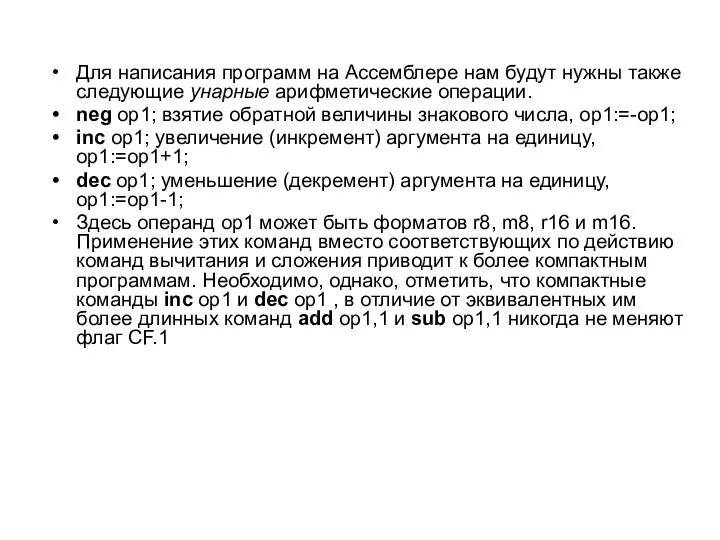 • Для написания программ на Ассемблере нам будут нужны также следующие унарные арифметические операции.
• neg op1; взятие обратной величины знакового числа, op1:=-op1;
• inc op1; увеличение (инкремент) аргумента на единицу, op1:=op1+1;
• dec op1; уменьшение (декремент) аргумента на единицу, op1:=op1-1;
• Здесь операнд op1 может быть форматов r8, m8, r16 и m16. Применение этих команд вместо соответствующих по действию команд вычитания и сложения приводит к более компактным программам. Необходимо, однако, отметить, что компактные команды inc op1 и dec op1 , в отличие от эквивалентных им более длинных команд add op1,1 и sub op1,1 никогда не меняют флаг CF.1